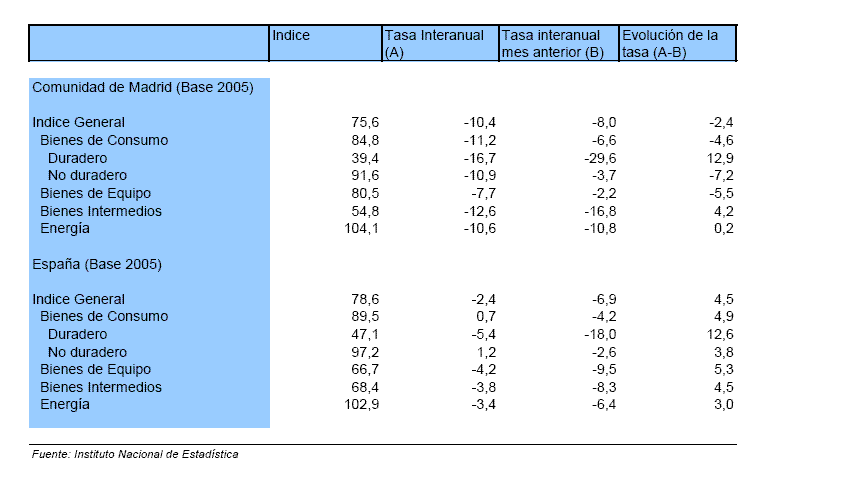 |  | Indice | Tasa Interanual (A) | Tasa interanual mes anterior (B) | Evolución de la tasa (A-B) |
|---|---|---|---|---|
| Comunidad de Madrid (Base 2005) |  |  |  |  |
| Indice General | 75,6 | -10,4 | -8,0 | -2,4 |
| Bienes de Consumo | 84,8 | -11,2 | -6,6 | -4,6 |
| Duradero | 39,4 | -16,7 | -29,6 | 12,9 |
| No duradero | 91,6 | -10,9 | -3,7 | -7,2 |
| Bienes de Equipo | 80,5 | -7,7 | -2,2 | -5,5 |
| Bienes Intermedios | 54,8 | -12,6 | -16,8 | 4,2 |
| Energía | 104,1 | -10,6 | -10,8 | 0,2 |
| España (Base 2005) |  |  |  |  |
| Indice General | 78,6 | -2,4 | -6,9 | 4,5 |
| Bienes de Consumo | 89,5 | 0,7 | -4,2 | 4,9 |
| Duradero | 47,1 | -5,4 | -18,0 | 12,6 |
| No duradero | 97,2 | 1,2 | -2,6 | 3,8 |
| Bienes de Equipo | 66,7 | -4,2 | -9,5 | 5,3 |
| Bienes Intermedios | 68,4 | -3,8 | -8,3 | 4,5 |
| Energía | 102,9 | -3,4 | -6,4 | 3,0 |

Fuente: Instituto Nacional de Estadística